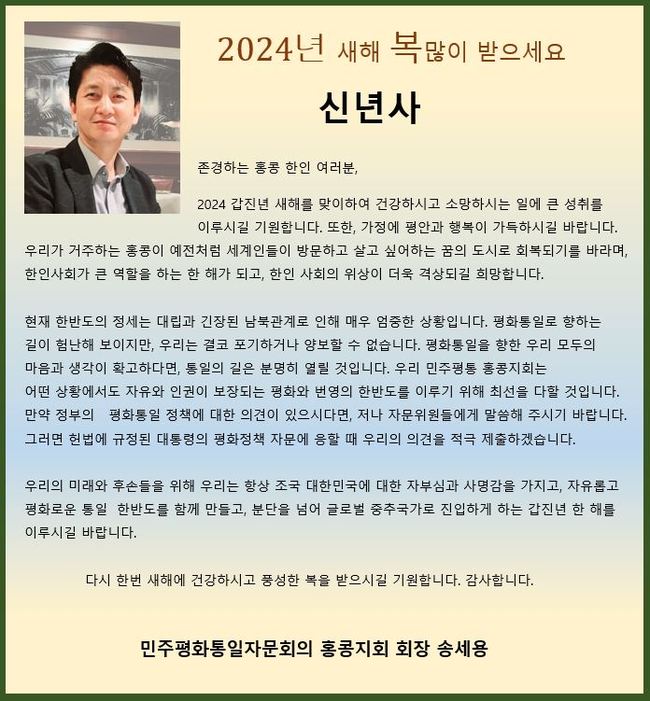 2024년 새해 복많이 받으세요

신년사

존경하는 홍콩 한인 여러분,

2024 갑진년 새해를 맞이하여 건강하시고 소망하시는 일에 큰 성취를 이루시길 기원합니다. 또한, 가정에 평안과 행복이 가득하시길 바랍니다. 우리가 거주하는 홍콩이 예전처럼 세계인들이 방문하고 살고 싶어하는 꿈의 도시로 회복되기를 바라며, 한인사회가 큰 역할을 하는 한 해가 되고, 한인 사회의 위상이 더욱 격상되길 희망합니다.

현재 한반도의 정세는 대립과 긴장된 남북관계로 인해 매우 엄중한 상황입니다. 평화통일로 향하는 길이 험난해 보이지만, 우리는 결코 포기하거나 양보할 수 없습니다. 평화통일을 향한 우리 모두의 마음과 생각이 확고하다면, 통일의 길은 분명히 열릴 것입니다. 우리 민주평통 홍콩지회는 어떤 상황에서도 자유와 인권이 보장되는 평화와 번영의 한반도를 이루기 위해 최선을 다할 것입니다. 만약 정부의 평화통일 정책에 대한 의견이 있으시다면, 저나 자문위원들에게 말씀해 주시기 바랍니다. 그러면 헌법에 규정된 대통령의 평화정책 자문에 응할 때 우리의 의견을 적극 제출하겠습니다.

우리의 미래와 후손들을 위해 우리는 항상 조국 대한민국에 대한 자부심과 사명감을 가지고, 자유롭고 평화로운 통일 한반도를 함께 만들고, 분단을 넘어 글로벌 중추국가로 진입하게 하는 갑진년 한 해를 이루시길 바랍니다.

다시 한번 새해에 건강하시고 풍성한 복을 받으시길 기원합니다. 감사합니다.

민주평화통일자문회의 홍콩지회 회장 송세용